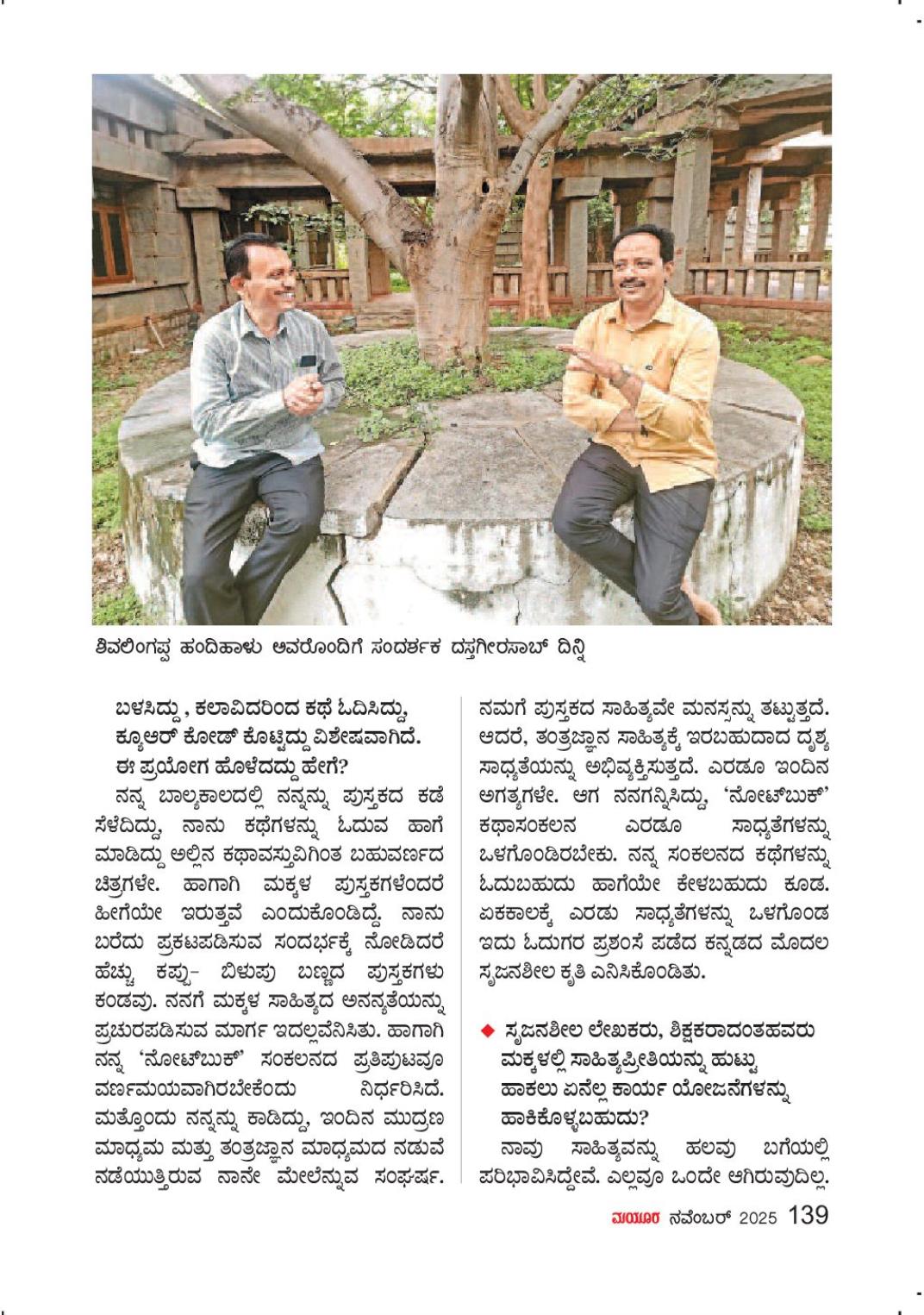 ಶಿವಲಿಂಗಪ್ಪ ಹಂದಿಹಾಳು ಅವರೊಂದಿಗೆ ಸಂದರ್ಶಕ ದಸ್ತಗೀರಸಾಬ್ ದಿನ್ನಿ

ಬಳಸಿದ್ದು , ಕಲಾವಿದರಿಂದ ಕಥೆ ಓದಿಸಿದ್ದು, ಕ್ಯೂಆರ್ ಕೋಡ್ ಕೊಟ್ಟಿದ್ದು ವಿಶೇಷವಾಗಿದೆ. ಈ ಪ್ರಯೋಗ ಹೊಳೆದದ್ದು ಹೇಗೆ?

ನನ್ನ ಬಾಲ್ಯಕಾಲದಲ್ಲಿ ನನ್ನನ್ನು ಪುಸ್ತಕದ ಕಡೆ ಸೆಳೆದಿದ್ದು, ನಾನು ಕಥೆಗಳನ್ನು ಓದುವ ಹಾಗೆ ಮಾಡಿದ್ದು ಅಲ್ಲಿನ ಕಥಾವಸ್ತುವಿಗಿಂತ ಬಹುವರ್ಣದ ಚಿತ್ರಗಳೇ. ಹಾಗಾಗಿ ಮಕ್ಕಳ ಪುಸ್ತಕಗಳೆಂದರೆ ಹೀಗೆಯೇ ಇರುತ್ತವೆ ಎಂದುಕೊಂಡಿದ್ದೆ. ನಾನು ಬರೆದು ಪ್ರಕಟಪಡಿಸುವ ಸಂದರ್ಭಕ್ಕೆ ನೋಡಿದರೆ ಹೆಚ್ಚು ಕಪ್ಪು- ಬಿಳುಪು ಬಣ್ಣದ ಪುಸ್ತಕಗಳು ಕಂಡವು. ನನಗೆ ಮಕ್ಕಳ ಸಾಹಿತ್ಯದ ಅನನ್ಯತೆಯನ್ನು ಪ್ರಚುರಪಡಿಸುವ ಮಾರ್ಗ ಇದಲ್ಲವೆನಿಸಿತು. ಹಾಗಾಗಿ ನನ್ನ 'ನೋಟ್‌ಬುಕ್' ಸಂಕಲನದ ಪ್ರತಿಪುಟವೂ ವರ್ಣಮಯವಾಗಿರಬೇಕೆಂದು ನಿರ್ಧರಿಸಿದೆ. ಮತ್ತೊಂದು ನನ್ನನ್ನು ಕಾಡಿದ್ದು, ಇಂದಿನ ಮುದ್ರಣ ಮಾಧ್ಯಮ ಮತ್ತು ತಂತ್ರಜ್ಞಾನ ಮಾಧ್ಯಮದ ನಡುವೆ ನಡೆಯುತ್ತಿರುವ ನಾನೇ ಮೇಲೆನ್ನುವ ಸಂಘರ್ಷ. ನಮಗೆ ಪುಸ್ತಕದ ಸಾಹಿತ್ಯವೇ ಮನಸ್ಸನ್ನು ತಟ್ಟುತ್ತದೆ. ಆದರೆ, ತಂತ್ರಜ್ಞಾನ ಸಾಹಿತ್ಯಕ್ಕೆ ಇರಬಹುದಾದ ದೃಶ್ಯ ಸಾಧ್ಯತೆಯನ್ನು ಅಭಿವ್ಯಕ್ತಿಸುತ್ತದೆ. ಎರಡೂ ಇಂದಿನ ಅಗತ್ಯಗಳೇ. ಆಗ ನನಗನ್ನಿಸಿದ್ದು, 'ನೋಟ್‌ಬುಕ್' ಕಥಾಸಂಕಲನ ಎರಡೂ ಸಾಧ್ಯತೆಗಳನ್ನು ಒಳಗೊಂಡಿರಬೇಕು. ನನ್ನ ಸಂಕಲನದ ಕಥೆಗಳನ್ನು ಓದುಬಹುದು ಹಾಗೆಯೇ ಕೇಳಬಹುದು ಕೂಡ. ಏಕಕಾಲಕ್ಕೆ ಎರಡು ಸಾಧ್ಯತೆಗಳನ್ನು ಒಳಗೊಂಡ ಇದು ಓದುಗರ ಪ್ರಶಂಸೆ ಪಡೆದ ಕನ್ನಡದ ಮೊದಲ ಸೃಜನಶೀಲ ಕೃತಿ ಎನಿಸಿಕೊಂಡಿತು.

◆ ಸೃಜನಶೀಲ ಲೇಖಕರು, ಶಿಕ್ಷಕರಾದಂತಹವರು ಮಕ್ಕಳಲ್ಲಿ ಸಾಹಿತ್ಯಪ್ರೀತಿಯನ್ನು ಹುಟ್ಟು ಹಾಕಲು ಏನೆಲ್ಲ ಕಾರ್ಯ ಯೋಜನೆಗಳನ್ನು ಹಾಕಿಕೊಳ್ಳಬಹುದು?

ನಾವು ಸಾಹಿತ್ಯವನ್ನು ಹಲವು ಬಗೆಯಲ್ಲಿ ಪರಿಭಾವಿಸಿದ್ದೇವೆ. ಎಲ್ಲವೂ ಒಂದೇ ಆಗಿರುವುದಿಲ್ಲ.

ಮಯೂರ ನವೆಂಬರ್ 2025 139